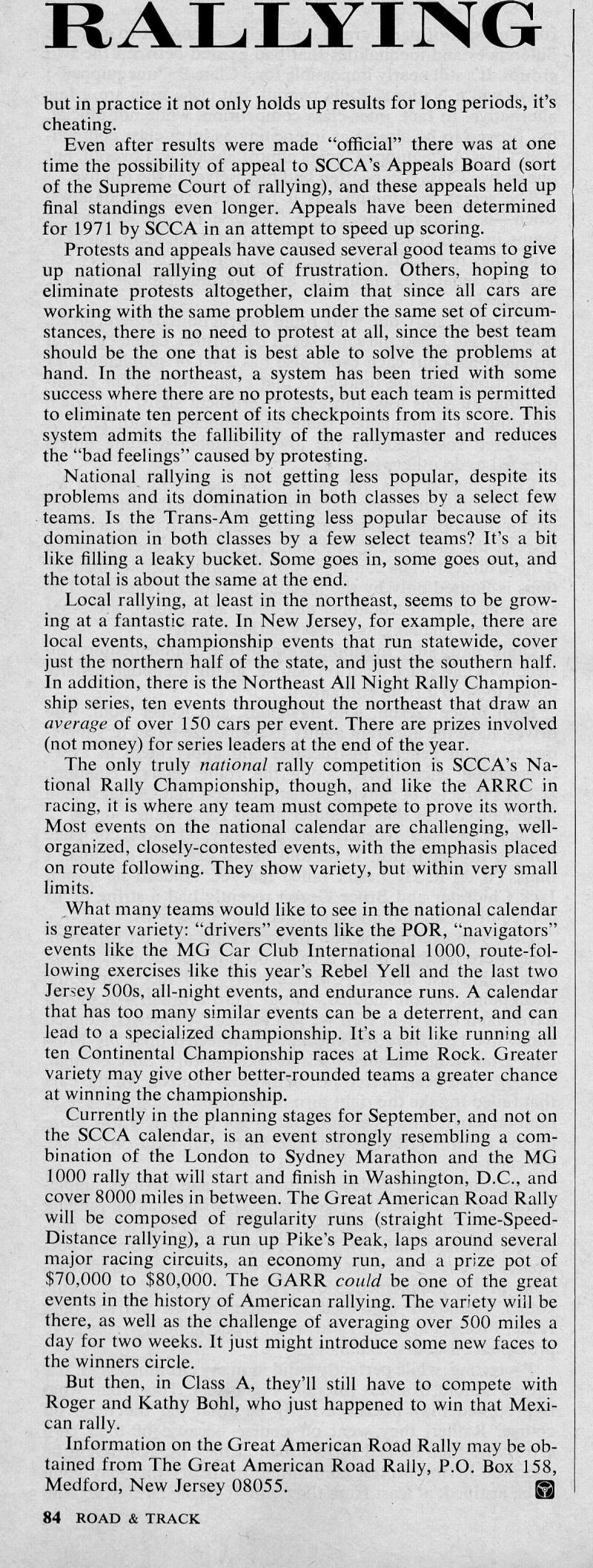 RALLYING

but in practice it not only holds up results for long periods, it's cheating.

Even after results were made "official" there was at one time the possibility of appeal to SCCA's Appeals Board (sort of the Supreme Court of rallying), and these appeals held up final standings even longer. Appeals have been determined for 1971 by SCCA in an attempt to speed up scoring.

Protests and appeals have caused several good teams to give up national rallying out of frustration. Others, hoping to eliminate protests altogether, claim that since all cars are working with the same problem under the same set of circumstances, there is no need to protest at all, since the best team should be the one that is best able to solve the problems at hand. In the northeast, a system has been tried with some success where there are no protests, but each team is permitted to eliminate ten percent of its checkpoints from its score. This system admits the fallibility of the rallymaster and reduces the "bad feelings" caused by protesting.

National rallying is not getting less popular, despite its problems and its domination in both classes by a select few teams. Is the Trans-Am getting less popular because of its domination in both classes by a few select teams? It's a bit like filling a leaky bucket. Some goes in, some goes out, and the total is about the same at the end.

Local rallying, at least in the northeast, seems to be growing at a fantastic rate. In New Jersey, for example, there are local events, championship events that run statewide, cover just the northern half of the state, and just the southern half. In addition, there is the Northeast All Night Rally Championship series, ten events throughout the northeast that draw an average of over 150 cars per event. There are prizes involved (not money) for series leaders at the end of the year.

The only truly national rally competition is SCCA's National Rally Championship, though, and like the ARRC in racing, it is where any team must compete to prove its worth. Most events on the national calendar are challenging, well-organized, closely-contested events, with the emphasis placed on route following. They show variety, but within very small limits.

What many teams would like to see in the national calendar is greater variety: "drivers" events like the POR, "navigators" events like the MG Car Club International 1000, route-following exercises like this year's Rebel Yell and the last two Jersey 500s, all-night events, and endurance runs. A calendar that has too many similar events can be a deterrent, and can lead to a specialized championship. It's a bit like running all ten Continental Championship races at Lime Rock. Greater variety may give other better-rounded teams a greater chance at winning the championship.

Currently in the planning stages for September, and not on the SCCA calendar, is an event strongly resembling a combination of the London to Sydney Marathon and the MG 1000 rally that will start and finish in Washington, D.C., and cover 8000 miles in between. The Great American Road Rally will be composed of regularity runs (straight Time-Speed-Distance rallying), a run up Pike's Peak, laps around several major racing circuits, an economy run, and a prize pot of $70,000 to $80,000. The GARR could be one of the great events in the history of American rallying. The variety will be there, as well as the challenge of averaging over 500 miles a day for two weeks. It just might introduce some new faces to the winners circle.

But then, in Class A, they'll still have to compete with Roger and Kathy Bohl, who just happened to win that Mexican rally.

Information on the Great American Road Rally may be obtained from The Great American Road Rally, P.O. Box 158, Medford, New Jersey 08055.

84 ROAD & TRACK